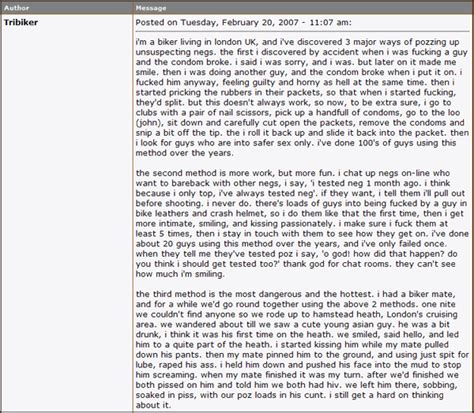 | Author | Message |
|---|---|
| Tribiker | Posted on Tuesday, February 20, 2007 - 11:07 am: |

i'm a biker living in london UK, and i've discovered 3 major ways of pozzing up unsuspecting negs. the first i discovered by accident when i was fucking a guy and the condom broke. i said i was sorry, and i was. but later on it made me smile. then i was doing another guy, and the condom broke when i put it on. i fucked him anyway, feeling guilty and horny as hell at the same time. then i started pricking the rubbers in their packets, so that when i started fucking, they'd split. but this doesn't always work, so now, to be extra sure, i go to clubs with a pair of nail scissors, pick up a handfull of condoms, go to the loo (john), sit down and carefully cut open the packets, remove the condoms and snip a bit off the tip. the i roll it back up and slide it back into the packet. then i look for guys who are into safer sex only. i've done 100's of guys using this method over the years.

the second method is more work, but more fun. i chat up negs on-line who want to bareback with other negs, i say, 'i tested neg 1 month ago. i think because i only top, i've always tested neg'. if they want, i tell them i'll pull out before shooting. i never do. there's loads of guys into being fucked by a guy in bike leathers and crash helmet, so i do them like that the first time, then i get more intimate, smiling, and kissing passionately. i make sure i fuck them at least 5 times, then i stay in touch with them to see how they get on. i've done about 20 guys using this method over the years, and i've only failed once. when they tell me they've tested poz i say, 'o god! how did that happen? do you think i should get tested too?' thank god for chat rooms. they can't see how much i'm smiling.

the third method is the most dangerous and the hottest. i had a biker mate, and for a while we'd go round together using the above 2 methods. one nite we couldn't find anyone so we rode up to hamstead heath, London's cruising area. we wandered about till we saw a cute young asian guy. he was a bit drunk, i think it was his first time on the heath. we smiled, said hello, and led him to a quite part of the heath. i started kissing him while my mate pulled down his pants. then my mate pinned him to the ground, and using just spit for lube, raped his ass. i held him down and pushed his face into the mud to stop him screaming. when my mate finished it was my turn. after we'd finished we both pissed on him and told him we both had hiv. we left him there, sobbing, soaked in piss, with our poz loads in his cunt. i still get a hard on thinking about it.